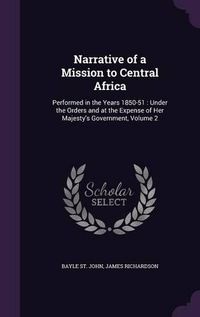 Narrative of a Mission to Central Africa

Performed in the Years 1850-51 : Under the Orders and at the Expense of Her Majesty's Government, Volume 2

Scholar
SELECT

BAYLE ST. JOHN, JAMES RICHARDSON